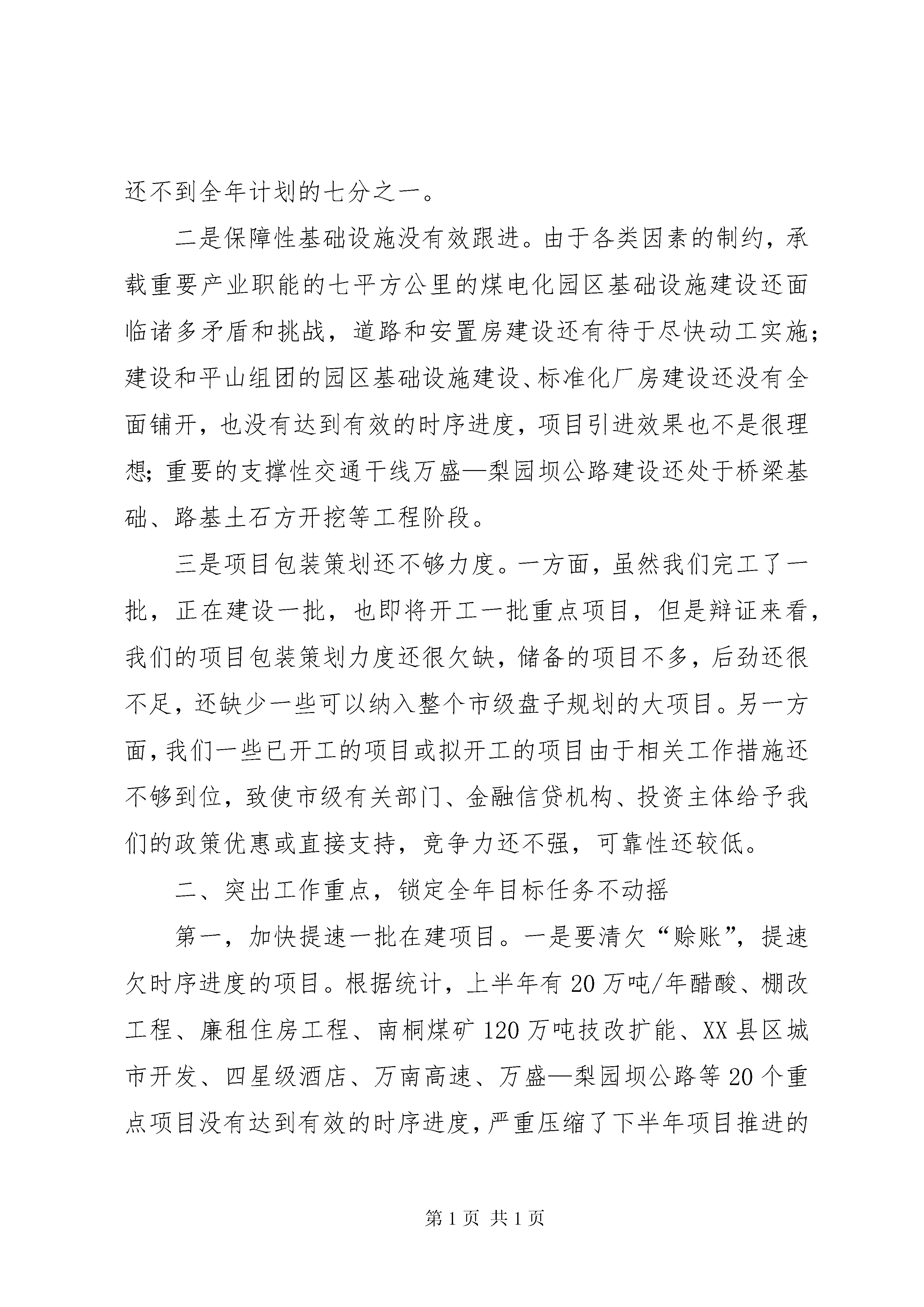 还不到全年计划的七分之一。

二是保障性基础设施没有效跟进。由于各类因素的制约，承载重要产业职能的七平方公里的煤电化园区基础设施建设还面临诸多矛盾和挑战，道路和安置房建设还有待于尽快动工实施；建设和平山组团的园区基础设施建设、标准化厂房建设还没有全面铺开，也没有达到有效的时序进度，项目引进效果也不是很理想；重要的支撑性交通干线万盛—梨园坝公路建设还处于桥梁基础、路基土石方开挖等工程阶段。

三是项目包装策划还不够力度。一方面，虽然我们完工了一批，正在建设一批，也即将开工一批重点项目，但是辩证来看，我们的项目包装策划力度还很欠缺，储备的项目不多，后劲还很不足，还缺少一些可以纳入整个市级盘子规划的大项目。另一方面，我们一些已开工的项目或拟开工的项目由于相关工作措施还不够到位，致使市级有关部门、金融信贷机构、投资主体给予我们的政策优惠或直接支持，竞争力还不强，可靠性还较低。

二、突出工作重点，锁定全年目标任务不动摇

第一，加快提速一批在建项目。一是要清欠“赊账”，提速欠时序进度的项目。根据统计，上半年有20万吨/年醋酸、棚改工程、廉租住房工程、南桐煤矿120万吨技改扩能、XX县区城市开发、四星级酒店、万南高速、万盛—梨园坝公路等20个重点项目没有达到有效的时序进度，严重压缩了下半年项目推进的

第1页 共1页